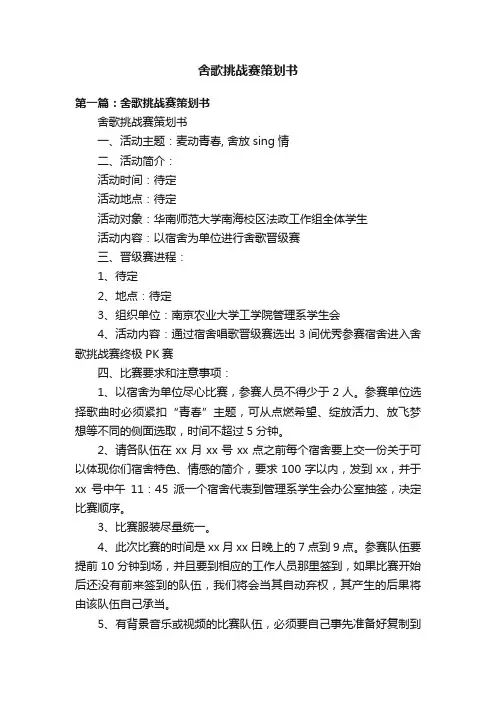 舍歌挑战赛策划书

第一篇：舍歌挑战赛策划书

舍歌挑战赛策划书

一、活动主题：麦动青春, 舍放 sing 情

二、活动简介：

活动时间：待定

活动地点：待定

活动对象：华南师范大学南海校区法政工作组全体学生

活动内容：以宿舍为单位进行舍歌晋级赛

三、晋级赛进程：

1、待定

2、地点：待定

3、组织单位：南京农业大学工学院管理系学生会

4、活动内容：通过宿舍唱歌晋级赛选出 3 间优秀参赛宿舍进入舍歌挑战赛终极 PK 赛

四、比赛要求和注意事项：

1、以宿舍为单位尽心比赛，参赛人员不得少于 2 人。参赛单位选择歌曲时必须紧扣“青春”主题，可从点燃希望、绽放活力、放飞梦想等不同的侧面选取，时间不超过 5 分钟。

2、请各队伍在 xx 月 xx 号 xx 点之前每个宿舍要上交一份关于可以体现你们宿舍特色、情感的简介，要求 100 字以内，发到 xx，并于 xx 号中午 11：45 派一个宿舍代表到管理系学生会办公室抽签，决定比赛顺序。

3、比赛服装尽量统一。

4、此次比赛的时间是 xx 月 xx 日晚上的 7 点到 9 点。参赛队伍要提前 10 分钟到场，并且要到相应的工作人员那里签到，如果比赛开始后还没有前来签到的队伍，我们将会当其自动弃权，其产生的后果将由该队伍自己承当。

5、有背景音乐或视频的比赛队伍，必须要自己事先准备好复制到